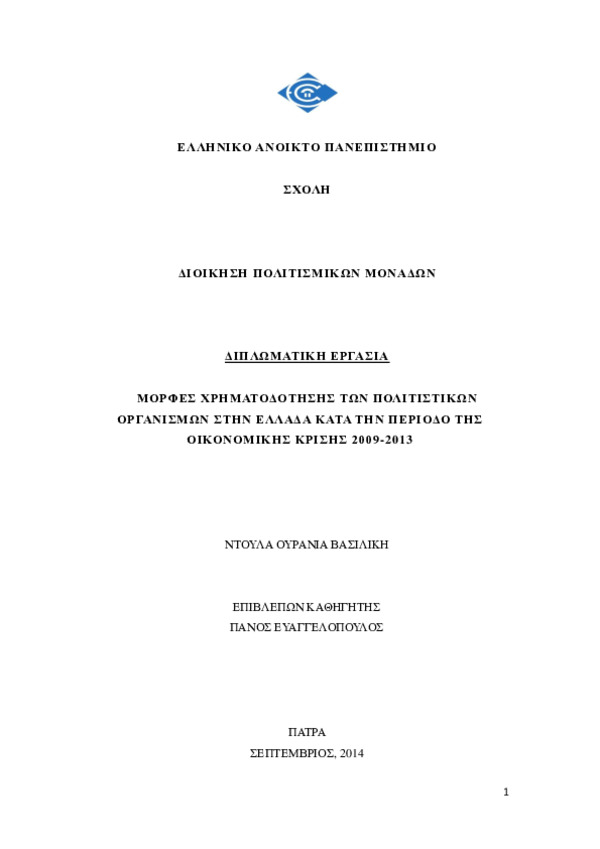 ΕΛΛΗΝΙΚΟ ΑΝΟΙΚΤΟ ΠΑΝΕΠΙΣΤΗΜΙΟ

ΣΧΟΛΗ

ΔΙΟΙΚΗΣΗ ΠΟΛΙΤΙΣΜΙΚΩΝ ΜΟΝΑΔΩΝ

ΔΙΠΛΩΜΑΤΙΚΗ ΕΡΓΑΣΙΑ

ΜΟΡΦΕΣ ΧΡΗΜΑΤΟΔΟΤΗΣΗΣ ΤΩΝ ΠΟΛΙΤΙΣΤΙΚΩΝ ΟΡΓΑΝΙΣΜΩΝ ΣΤΗΝ ΕΛΛΑΔΑ ΚΑΤΑ ΤΗΝ ΠΕΡΙΟΔΟ ΤΗΣ ΟΙΚΟΝΟΜΙΚΗΣ ΚΡΙΣΗΣ 2009-2013

ΝΤΟΥΛΑ ΟΥΡΑΝΙΑ ΒΑΣΙΛΙΚΗ

ΕΠΙΒΛΕΠΩΝ ΚΑΘΗΓΗΤΗΣ
ΠΑΝΟΣ ΕΥΑΓΓΕΛΟΠΟΥΛΟΣ

ΠΑΤΡΑ
ΣΕΠΤΕΜΒΡΙΟΣ, 2014

1